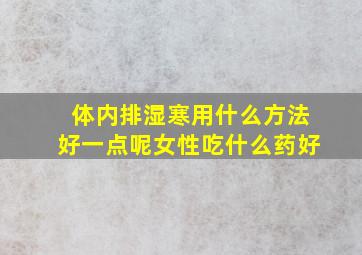 体内排湿寒用什么方法好一点呢女性吃什么药好